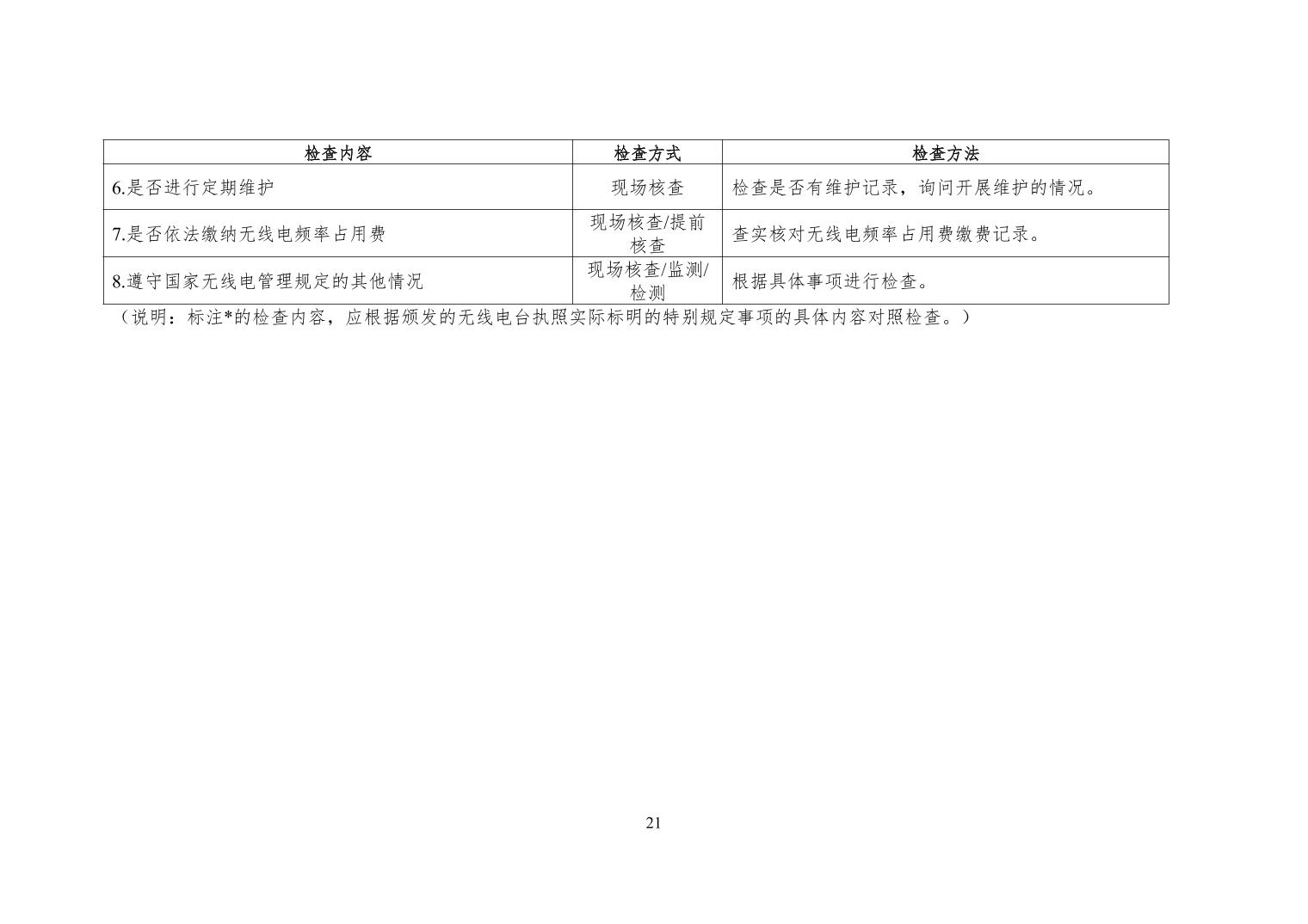 | 检查内容 | 检查方式 | 检查方法 |
|---|---|---|
| 6.是否进行定期维护 | 现场核查 | 检查是否有维护记录，询问开展维护的情况。 |
| 7.是否依法缴纳无线电频率占用费 | 现场核查/提前核查 | 查实核对无线电频率占用费缴费记录。 |
| 8.遵守国家无线电管理规定的其他情况 | 现场核查/监测/检测 | 根据具体事项进行检查。 |

（说明：标注*的检查内容，应根据颁发的无线电台执照实际标明的特别规定事项的具体内容对照检查。）

21